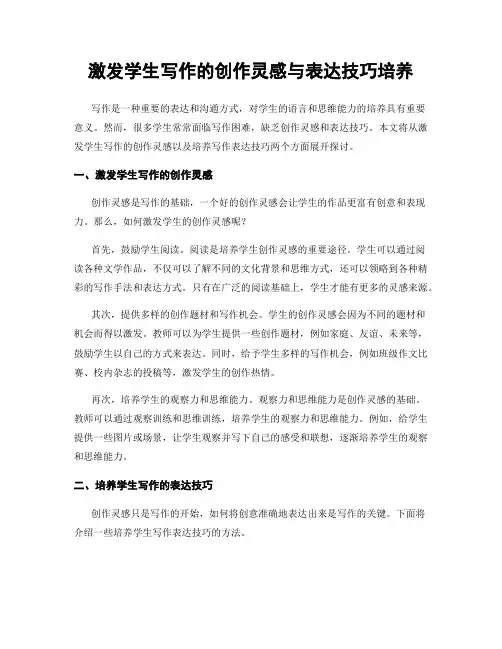 激发学生写作的创作灵感与表达技巧培养

写作是一种重要的表达和沟通方式，对学生的语言和思维能力的培养具有重要意义。然而，很多学生常常面临写作困难，缺乏创作灵感和表达技巧。本文将从激发学生写作的创作灵感以及培养写作表达技巧两个方面展开探讨。

一、激发学生写作的创作灵感

创作灵感是写作的基础，一个好的创作灵感会让学生的作品更富有创意和表现力。那么，如何激发学生的创作灵感呢？

首先，鼓励学生阅读。阅读是培养学生创作灵感的重要途径。学生可以通过阅读各种文学作品，不仅可以了解不同的文化背景和思维方式，还可以领略到各种精彩的写作手法和表达方式。只有在广泛的阅读基础上，学生才能有更多的灵感来源。

其次，提供多样的创作题材和写作机会。学生的创作灵感会因为不同的题材和机会而得以激发。教师可以为学生提供一些创作题材，例如家庭、友谊、未来等，鼓励学生以自己的方式来表达。同时，给予学生多样的写作机会，例如班级作文比赛、校内杂志的投稿等，激发学生的创作热情。

再次，培养学生的观察力和思维能力。观察力和思维能力是创作灵感的基础。教师可以通过观察训练和思维训练，培养学生的观察力和思维能力。例如，给学生提供一些图片或场景，让学生观察并写下自己的感受和联想，逐渐培养学生的观察和思维能力。

二、培养学生写作的表达技巧

创作灵感只是写作的开始，如何将创意准确地表达出来是写作的关键。下面将介绍一些培养学生写作表达技巧的方法。